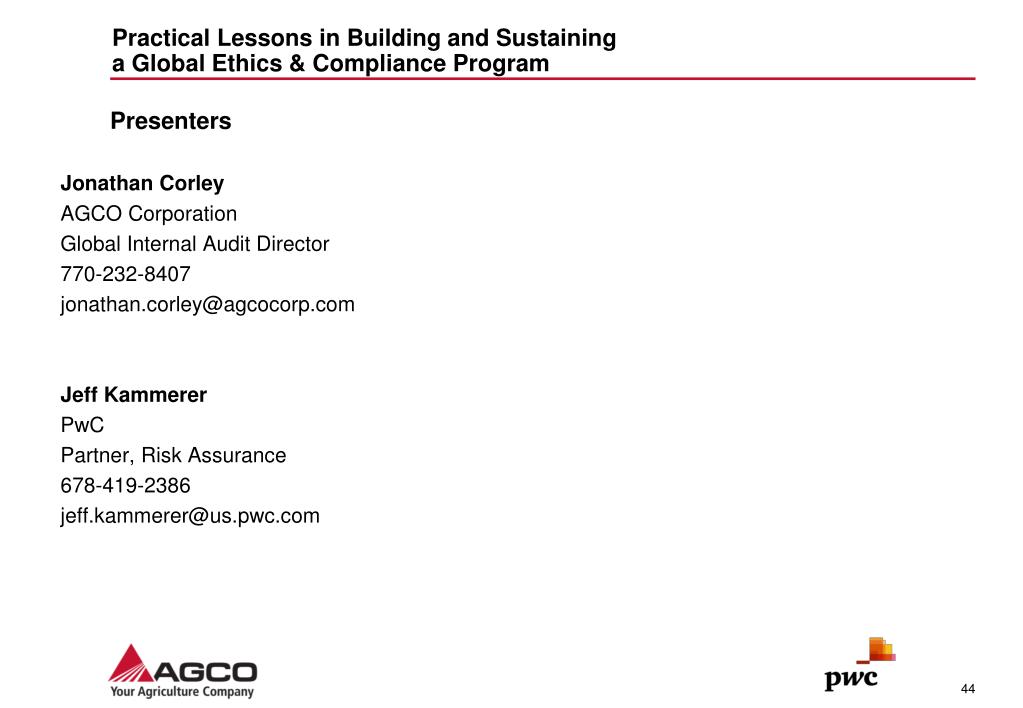 Practical Lessons in Building and Sustaining a Global Ethics & Compliance Program

Presenters

Jonathan Corley
AGCO Corporation
Global Internal Audit Director
770-232-8407
jonathan.corley@agcocorp.com

Jeff Kammerer
PwC
Partner, Risk Assurance
678-419-2386
jeff.kammerer@us.pwc.com

AGCO
Your Agriculture Company

pwc

44